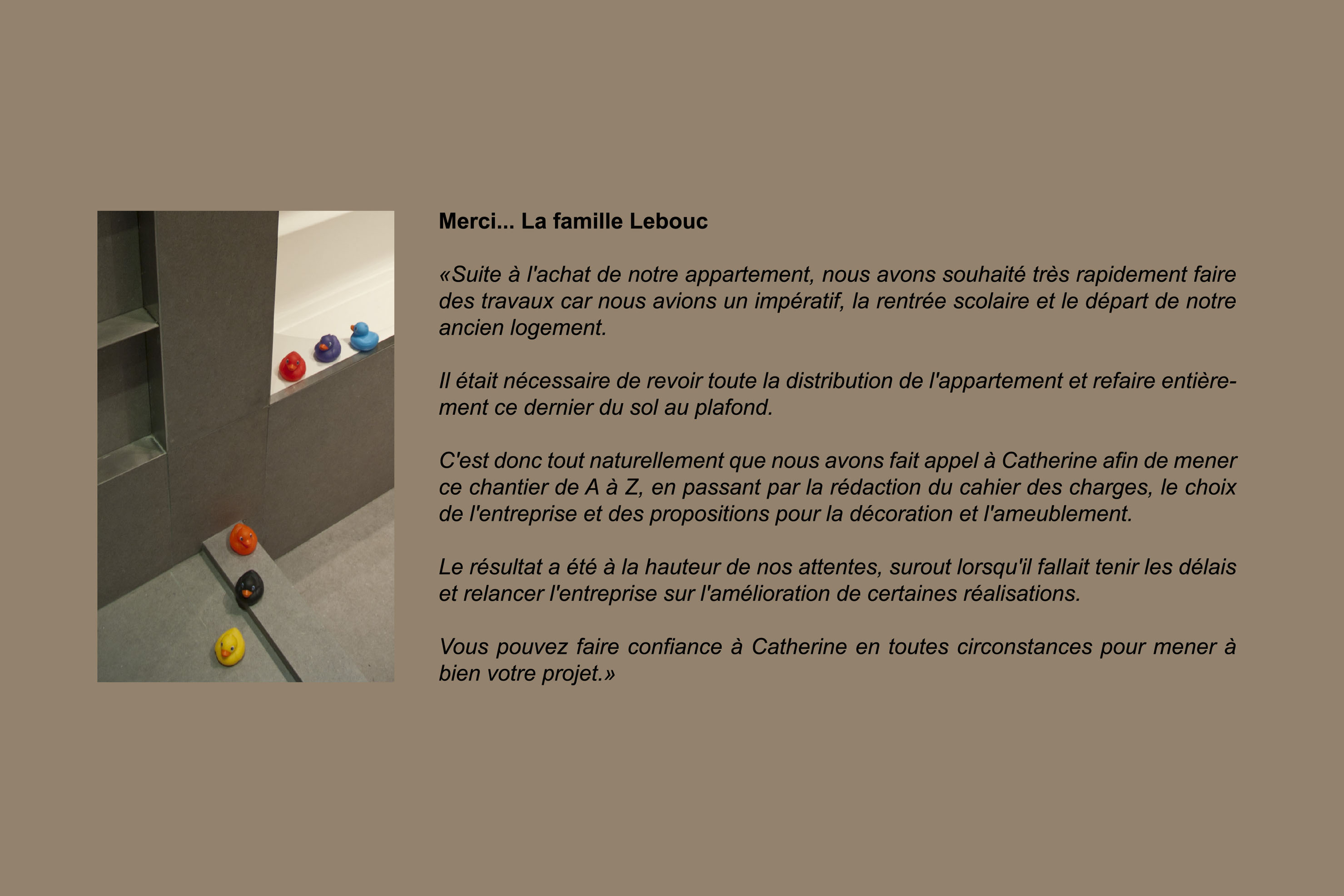 Merci... La famille Lebouc

«Suite à l'achat de notre appartement, nous avons souhaité très rapidement faire des travaux car nous avions un impératif, la rentrée scolaire et le départ de notre ancien logement.

Il était nécessaire de revoir toute la distribution de l'appartement et refaire entièrement ce dernier du sol au plafond.

C'est donc tout naturellement que nous avons fait appel à Catherine afin de mener ce chantier de A à Z, en passant par la rédaction du cahier des charges, le choix de l'entreprise et des propositions pour la décoration et l'ameublement.

Le résultat a été à la hauteur de nos attentes, surout lorsqu'il fallait tenir les délais et relancer l'entreprise sur l'amélioration de certaines réalisations.

Vous pouvez faire confiance à Catherine en toutes circonstances pour mener à bien votre projet.»